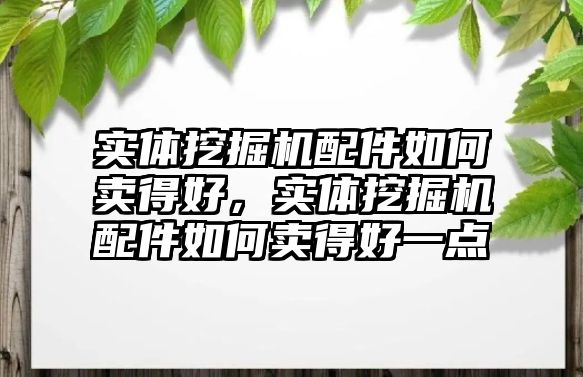 实体挖掘机配件如何卖得好，实体挖掘机配件如何卖得好一点